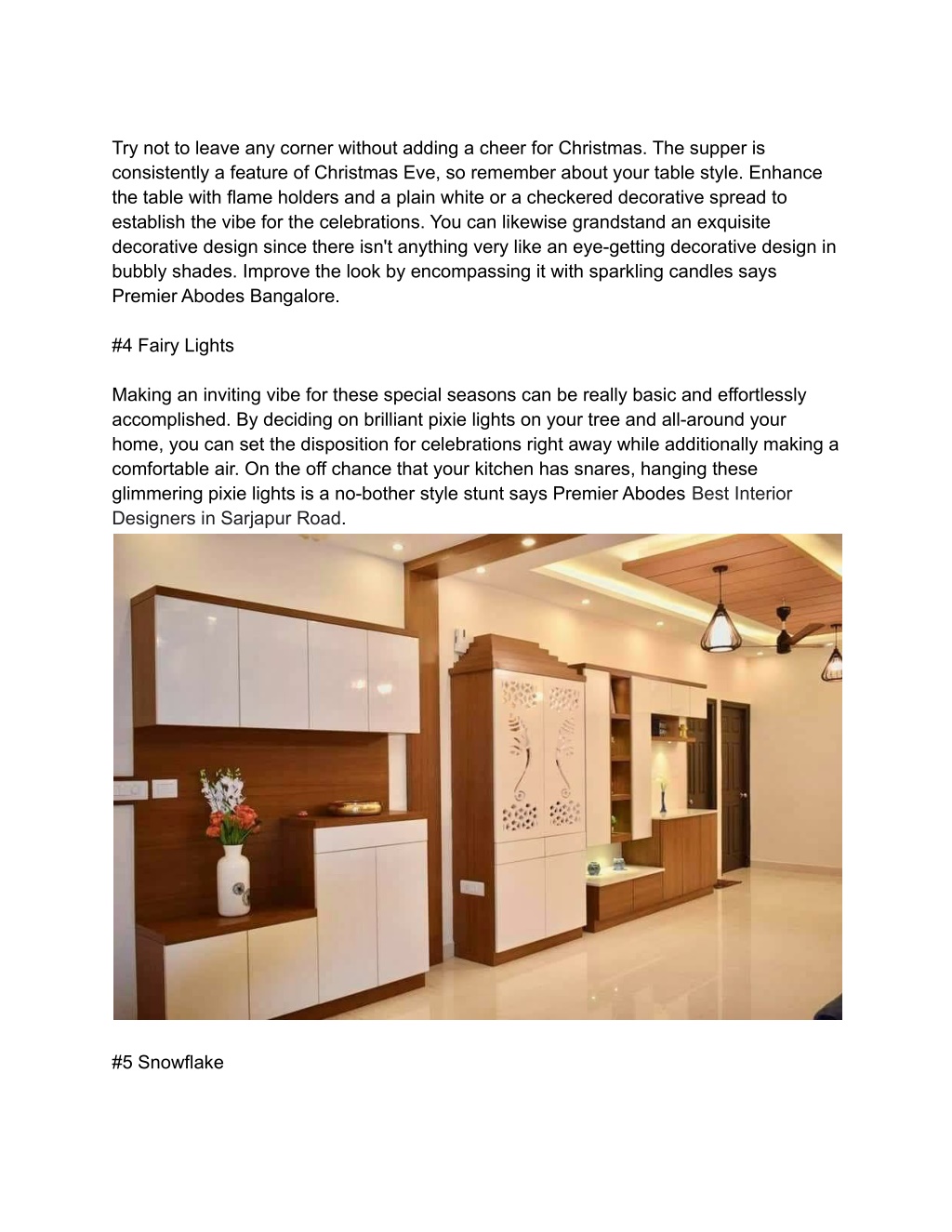 Try not to leave any corner without adding a cheer for Christmas. The supper is consistently a feature of Christmas Eve, so remember about your table style. Enhance the table with flame holders and a plain white or a checkered decorative spread to establish the vibe for the celebrations. You can likewise grandstand an exquisite decorative design since there isn't anything very like an eye-getting decorative design in bubbly shades. Improve the look by encompassing it with sparkling candles says Premier Abodes Bangalore.

#4 Fairy Lights

Making an inviting vibe for these special seasons can be really basic and effortlessly accomplished. By deciding on brilliant pixie lights on your tree and all-around your home, you can set the disposition for celebrations right away while additionally making a comfortable air. On the off chance that your kitchen has snares, hanging these glimmering pixie lights is a no-bother style stunt says Premier Abodes Best Interior Designers in Sarjapur Road.

#5 Snowflake